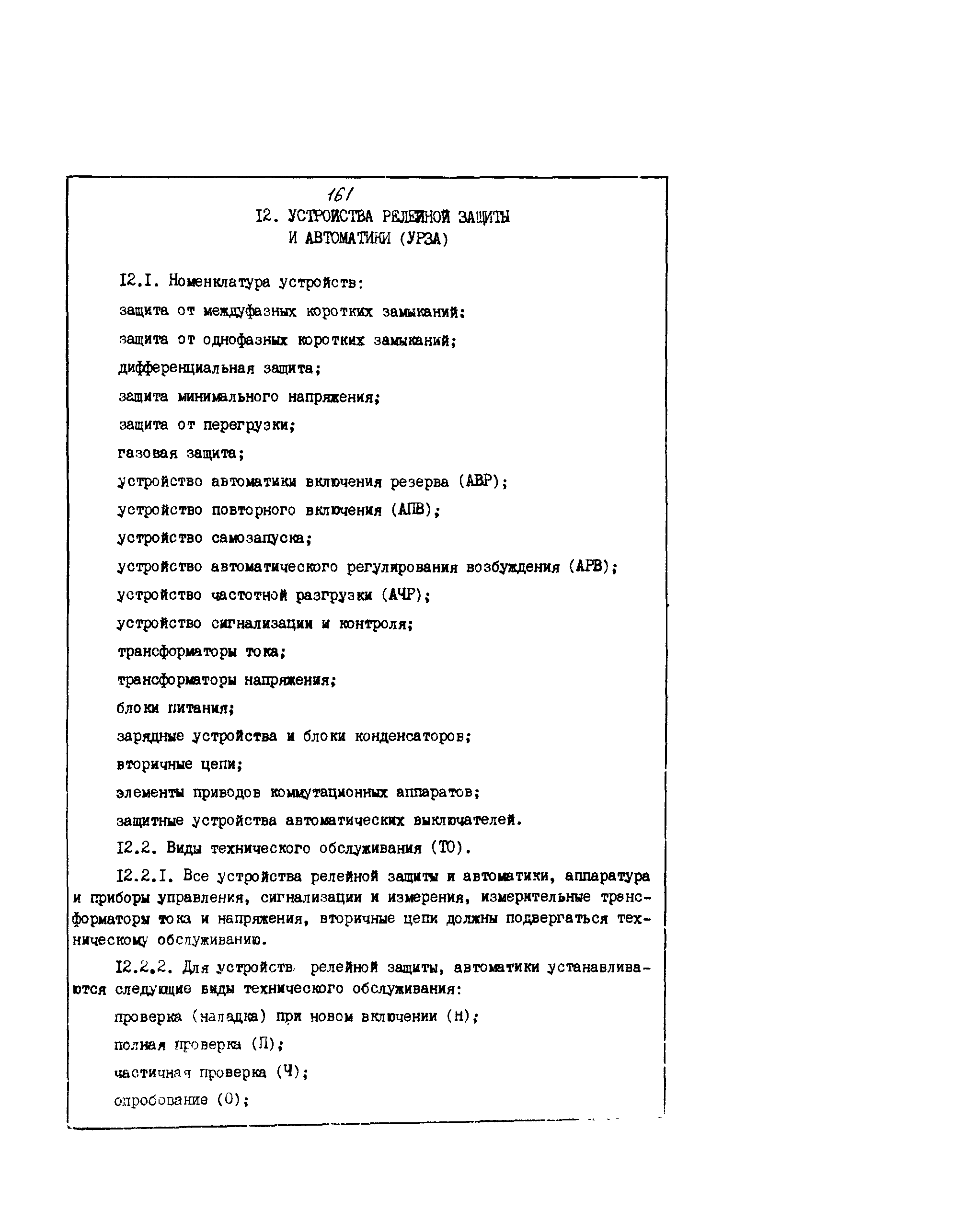 161

I2. УСТРОЙСТВА РЕЛЕЙНОЙ ЗАЩИТЫ И АВТОМАТИКИ (УРЗА)

I2.I. Номенклатура устройств:

защита от междуфазных коротких замыканий;

защита от однофазных коротких замыканий;

дифференциальная защита;

защита минимального напряжения;

защита от перегрузки;

газовая защита;

устройство автоматики включения резерва (АВР);

устройство повторного включения (АПВ);

устройство самозапуска;

устройство автоматического регулирования возбуждения (АРВ);

устройство частотной разгрузки (АЧР);

устройство сигнализации и контроля;

трансформаторы тока;

трансформаторы напряжения;

блоки питания;

зарядные устройства и блоки конденсаторов;

вторичные цепи;

элементы приводов коммутационных аппаратов;

защитные устройства автоматических выключателей.

I2.2. Виды технического обслуживания (ТО).

I2.2.I. Все устройства релейной защиты и автоматики, аппаратура и приборы управления, сигнализации и измерения, измерительные трансформаторы тока и напряжения, вторичные цепи должны подвергаться техническому обслуживанию.

I2.2.2. Для устройств релейной защиты, автоматики устанавливаются следующие виды технического обслуживания:

проверка (наладка) при новом включении (Н);

полная проверка (П);

частичная проверка (Ч);

опробование (О);